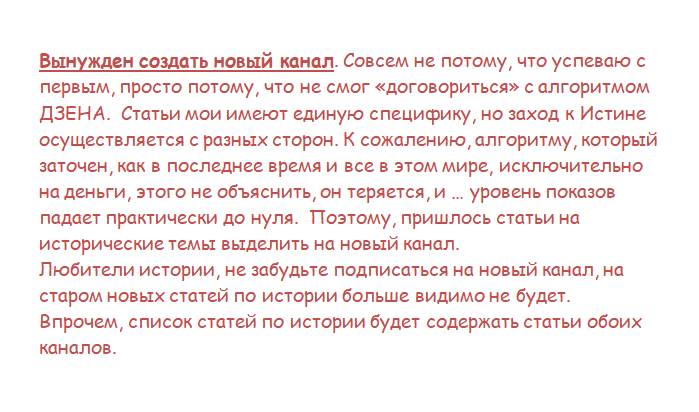 Вынужден создать новый канал. Совсем не потому, что успеваю с первым, просто потому, что не смог «договориться» с алгоритмом ДЗЕНА. Статьи мои имеют единую специфику, но заход к Истине осуществляется с разных сторон. К сожалению, алгоритму, который заточен, как в последнее время и все в этом мире, исключительно на деньги, этого не объяснить, он теряется, и … уровень показов падает практически до нуля. Поэтому, пришлось статьи на исторические темы выделить на новый канал.
Любители истории, не забудьте подписаться на новый канал, на старом новых статей по истории больше видимо не будет.
Впрочем, список статей по истории будет содержать статьи обоих каналов.